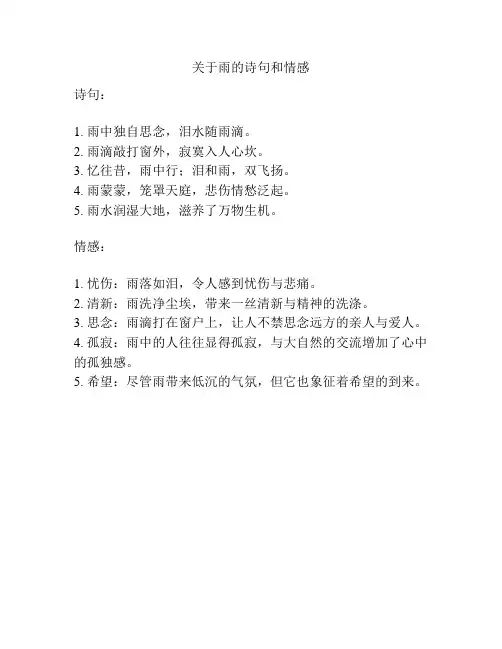 关于雨的诗句和情感

诗句：

1. 雨中独自思念，泪水随雨滴。
2. 雨滴敲打窗外，寂寞入人心坎。
3. 忆往昔，雨中行；泪和雨，双飞扬。
4. 雨蒙蒙，笼罩天庭，悲伤情愁泛起。
5. 雨水润湿大地，滋养了万物生机。

情感：

1. 忧伤：雨落如泪，令人感到忧伤与悲痛。
2. 清新：雨洗净尘埃，带来一丝清新与精神的洗涤。
3. 思念：雨滴打在窗户上，让人不禁思念远方的亲人与爱人。
4. 孤寂：雨中的人往往显得孤寂，与大自然的交流增加了心中的孤独感。
5. 希望：尽管雨带来低沉的气氛，但它也象征着希望的到来。